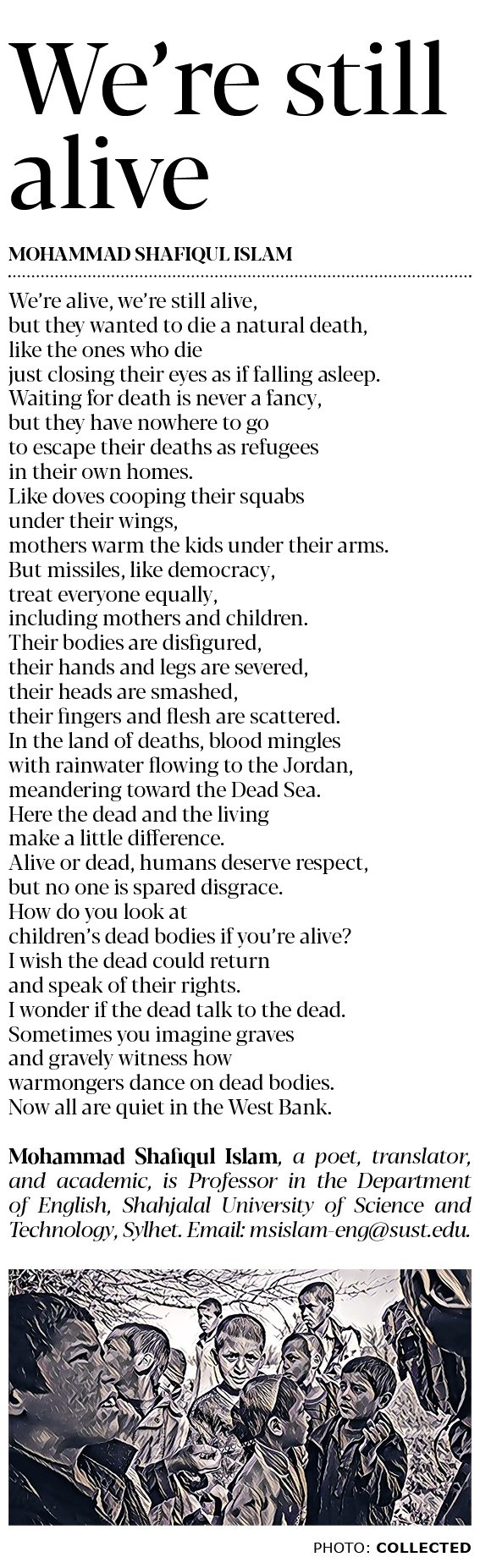 We're still alive

MOHAMMAD SHAFIQUL ISLAM

We're alive, we're still alive,
but they wanted to die a natural death,
like the ones who die
just closing their eyes as if falling asleep.
Waiting for death is never a fancy,
but they have nowhere to go
to escape their deaths as refugees
in their own homes.
Like doves cooping their squabs
under their wings,
mothers warm the kids under their arms.
But missiles, like democracy,
treat everyone equally,
including mothers and children.
Their bodies are disfigured,
their hands and legs are severed,
their heads are smashed,
their fingers and flesh are scattered.
In the land of deaths, blood mingles
with rainwater flowing to the Jordan,
meandering toward the Dead Sea.
Here the dead and the living
make a little difference.
Alive or dead, humans deserve respect,
but no one is spared disgrace.
How do you look at
children's dead bodies if you're alive?
I wish the dead could return
and speak of their rights.
I wonder if the dead talk to the dead.
Sometimes you imagine graves
and gravely witness how
warmongers dance on dead bodies.
Now all are quiet in the West Bank.

Mohammad Shafiqul Islam, a poet, translator, and academic, is Professor in the Department of English, Shahjalal University of Science and Technology, Sylhet. Email: msislam-eng@sust.edu.

PHOTO: COLLECTED